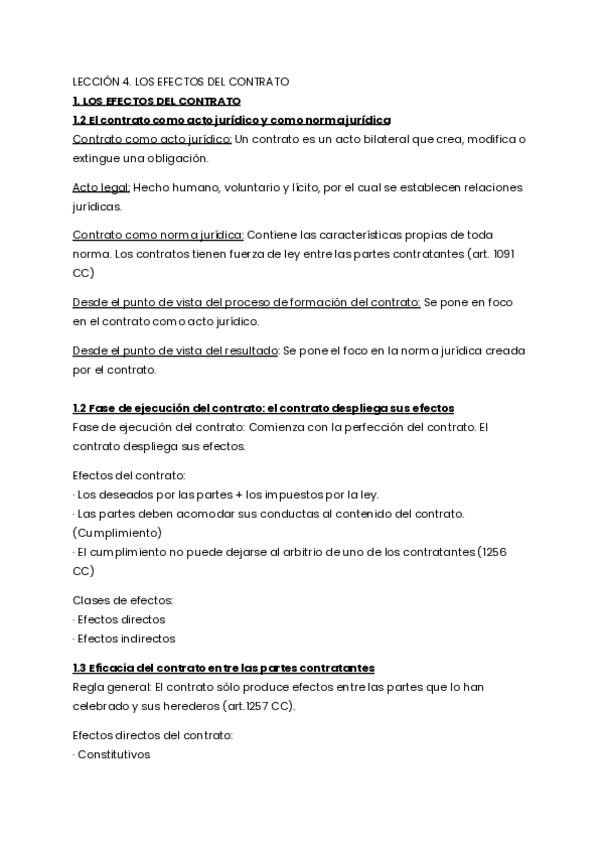 LECCIÓN 4. LOS EFECTOS DEL CONTRATO

1. LOS EFECTOS DEL CONTRATO

1.2 El contrato como acto jurídico y como norma jurídica

Contrato como acto jurídico: Un contrato es un acto bilateral que crea, modifica o extingue una obligación.

Acto legal: Hecho humano, voluntario y lícito, por el cual se establecen relaciones jurídicas.

Contrato como norma jurídica: Contiene las características propias de toda norma. Los contratos tienen fuerza de ley entre las partes contratantes (art. 1091 CC)

Desde el punto de vista del proceso de formación del contrato: Se pone en foco en el contrato como acto jurídico.

Desde el punto de vista del resultado: Se pone el foco en la norma jurídica creada por el contrato.

1.2 Fase de ejecución del contrato: el contrato despliega sus efectos

Fase de ejecución del contrato: Comienza con la perfección del contrato. El contrato despliega sus efectos.

Efectos del contrato:
· Los deseados por las partes + los impuestos por la ley.
· Las partes deben acomodar sus conductas al contenido del contrato. (Cumplimiento)
· El cumplimiento no puede dejarse al arbitrio de uno de los contratantes (1256 CC)

Clases de efectos:
· Efectos directos
· Efectos indirectos

1.3 Eficacia del contrato entre las partes contratantes

Regla general: El contrato sólo produce efectos entre las partes que lo han celebrado y sus herederos (art.1257 CC).

Efectos directos del contrato:
· Constitutivos